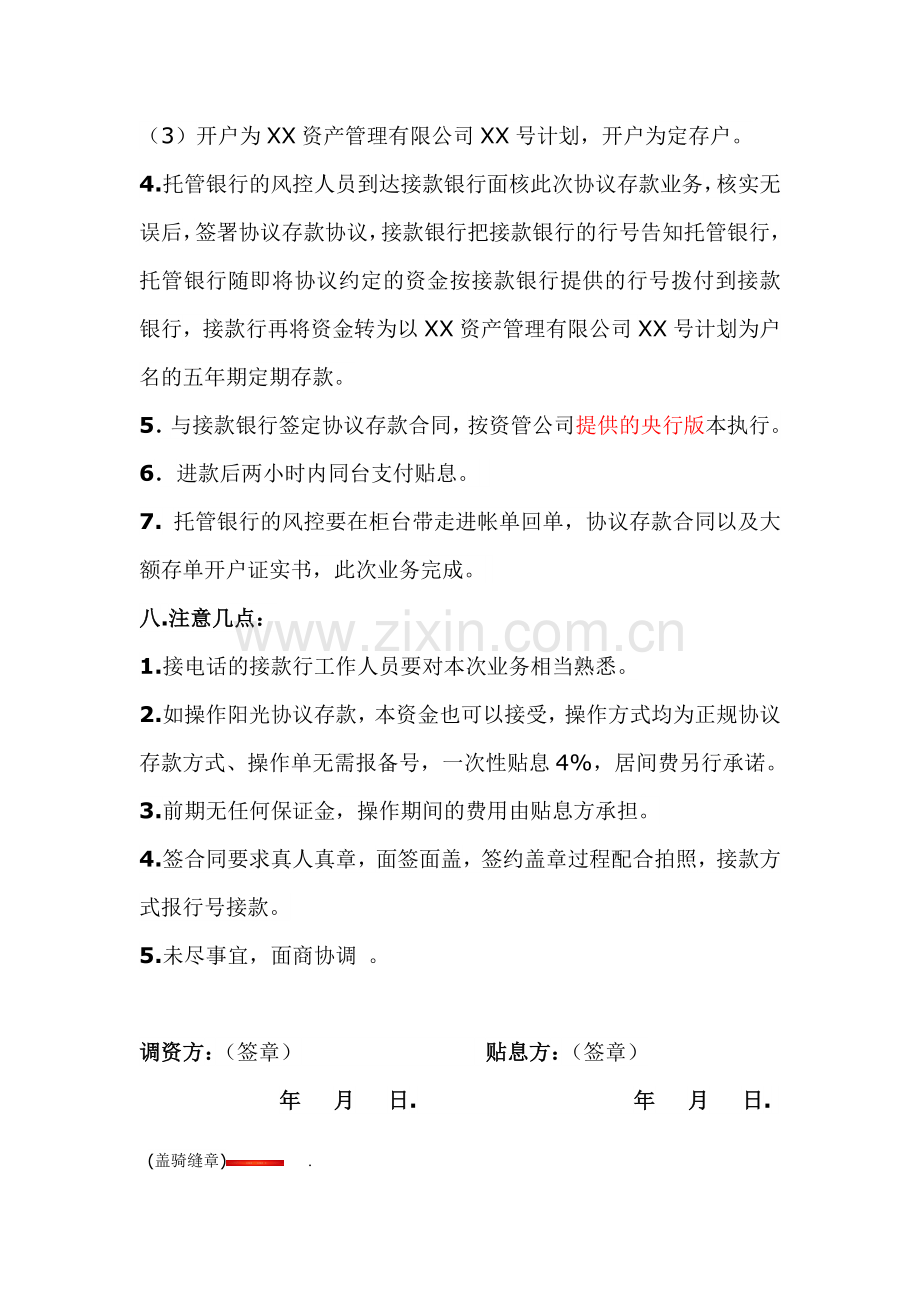 （3）开户为XX资产管理有限公司XX号计划，开户为定存户。

4.托管银行的风控人员到达接款银行面核此次协议存款业务，核实无误后，签署协议存款协议，接款银行把接款银行的行号告知托管银行，托管银行随即将协议约定的资金按接款银行提供的行号拨付到接款银行，接款行再将资金转为以XX资产管理有限公司XX号计划为户名的五年期定期存款。

5.与接款银行签定协议存款合同，按资管公司提供的央行版本执行。

6.进款后两小时内同台支付贴息。

7.托管银行的风控要在柜台带走进帐单回单，协议存款合同以及大额存单开户证实书，此次业务完成。

八.注意几点：

1.接电话的接款行工作人员要对本次业务相当熟悉。

2.如操作阳光协议存款，本资金也可以接受，操作方式均为正规协议存款方式、操作单无需报备号，一次性贴息4%，居间费另行承诺。

3.前期无任何保证金，操作期间的费用由贴息方承担。

4.签合同要求真人真章，面签面盖，签约盖章过程配合拍照，接款方式报行号接款。

5.未尽事宜，面商协调 。

调资方：（签章） 贴息方：（签章）

年 月 日. 年 月 日.

(盖骑缝章) .

www.zixin.com.cn